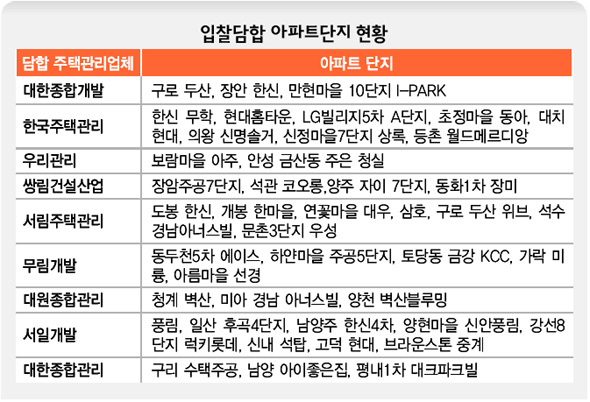 입찰담합 아파트단지 현황

| 담합 주택관리업체 | 아파트 단지 |
|---|---|
| 대한종합개발 | 구로 두산, 장안 한신, 만현마을 10단지 I-PARK |
| 한국주택관리 | 한신 무학, 현대홈타운, LG빌리지5차 A단지, 초정마을 동아, 대치 현대, 의왕 신명솔거, 신정마을7단지 상록, 등촌 월드메르디앙 |
| 우리관리 | 보람마을 아주, 안성 금산동 주은 청실 |
| 쌍림건설산업 | 장암주공7단지, 석관 코오롱,양주 자이 7단지, 동화1차 장미 |
| 서림주택관리 | 도봉 한신, 개봉 한마을, 연꽃마을 대우, 삼호, 구로 두산 위브, 석수 경남아너스빌, 문촌3단지 우성 |
| 무림개발 | 동두천5차 에이스, 하얀마을 주공5단지, 토당동 금강 KCC, 가락 미륭, 아름마을 선경 |
| 대원종합관리 | 청계 벽산, 미아 경남 아너스빌, 양천 벽산블루밍 |
| 서일개발 | 풍림, 일산 후곡4단지, 남양주 한신4차, 양현마을 신안풍림, 강선8단지 럭키롯데, 신내 석탑, 고덕 현대, 브라운스톤 중계 |
| 대한종합관리 | 구리 수택주공, 남양 아이좋은집, 평내1차 대크파크빌 |